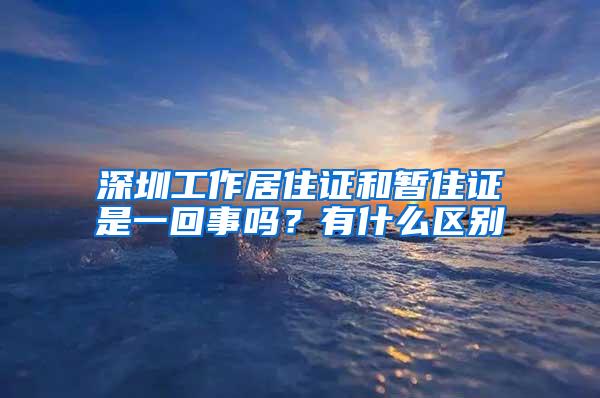 深圳工作居住证和暂住证是一回事吗？有什么区别